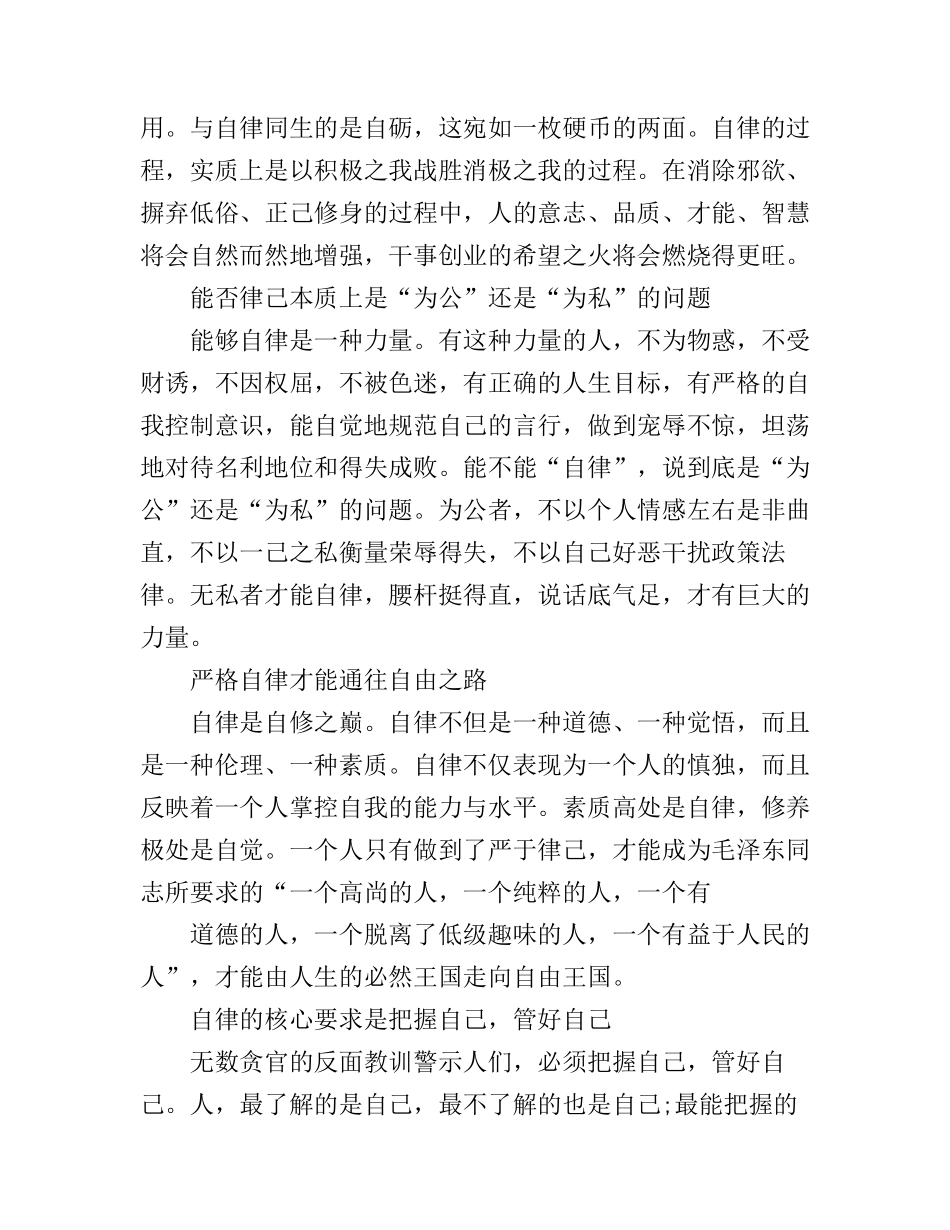 用。与自律同生的是自砺，这宛如一枚硬币的两面。自律的过程，实质上是以积极之我战胜消极之我的过程。在消除邪欲、摒弃低俗、正己修身的过程中，人的意志、品质、才能、智慧将会自然而然地增强，干事创业的希望之火将会燃烧得更旺。

能否律己本质上是“为公”还是“为私”的问题

能够自律是一种力量。有这种力量的人，不为物惑，不受财诱，不因权屈，不被色迷，有正确的人生目标，有严格的自我控制意识，能自觉地规范自己的言行，做到宠辱不惊，坦荡地对待名利地位和得失成败。能不能“自律”，说到底是“为公”还是“为私”的问题。为公者，不以个人情感左右是非曲直，不以一己之私衡量荣辱得失，不以自己好恶干扰政策法律。无私者才能自律，腰杆挺得直，说话底气足，才有巨大的力量。

严格自律才能通往自由之路

自律是自修之巅。自律不但是一种道德、一种觉悟，而且是一种伦理、一种素质。自律不仅表现为一个人的慎独，而且反映着一个人掌控自我的能力与水平。素质高处是自律，修养极处是自觉。一个人只有做到了严于律己，才能成为毛泽东同志所要求的“一个高尚的人，一个纯粹的人，一个有

道德的人，一个脱离了低级趣味的人，一个有益于人民的人”，才能由人生的必然王国走向自由王国。

自律的核心要求是把握自己，管好自己

无数贪官的反面教训警示人们，必须把握自己，管好自己。人，最了解的是自己，最不了解的也是自己;最能把握的